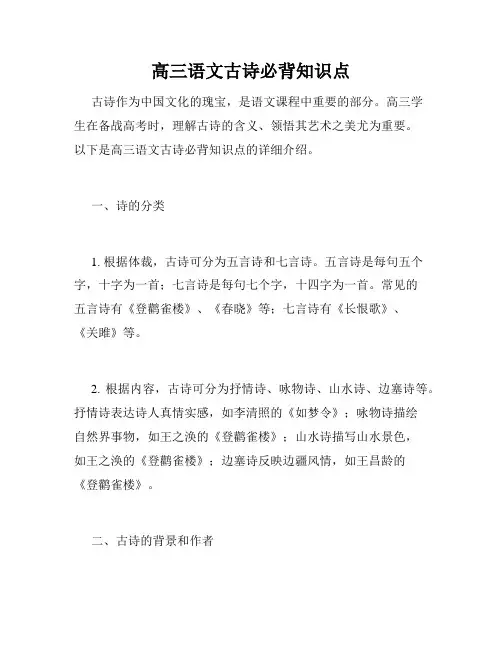 高三语文古诗必背知识点

古诗作为中国文化的瑰宝，是语文课程中重要的部分。高三学生在备战高考时，理解古诗的含义、领悟其艺术之美尤为重要。以下是高三语文古诗必背知识点的详细介绍。

一、诗的分类

1. 根据体裁，古诗可分为五言诗和七言诗。五言诗是每句五个字，十字为一首；七言诗是每句七个字，十四字为一首。常见的五言诗有《登鹳雀楼》、《春晓》等；七言诗有《长恨歌》、《关雎》等。

2. 根据内容，古诗可分为抒情诗、咏物诗、山水诗、边塞诗等。抒情诗表达诗人真情实感，如李清照的《如梦令》；咏物诗描绘自然界事物，如王之涣的《登鹳雀楼》；山水诗描写山水景色，如王之涣的《登鹳雀楼》；边塞诗反映边疆风情，如王昌龄的《登鹳雀楼》。

二、古诗的背景和作者